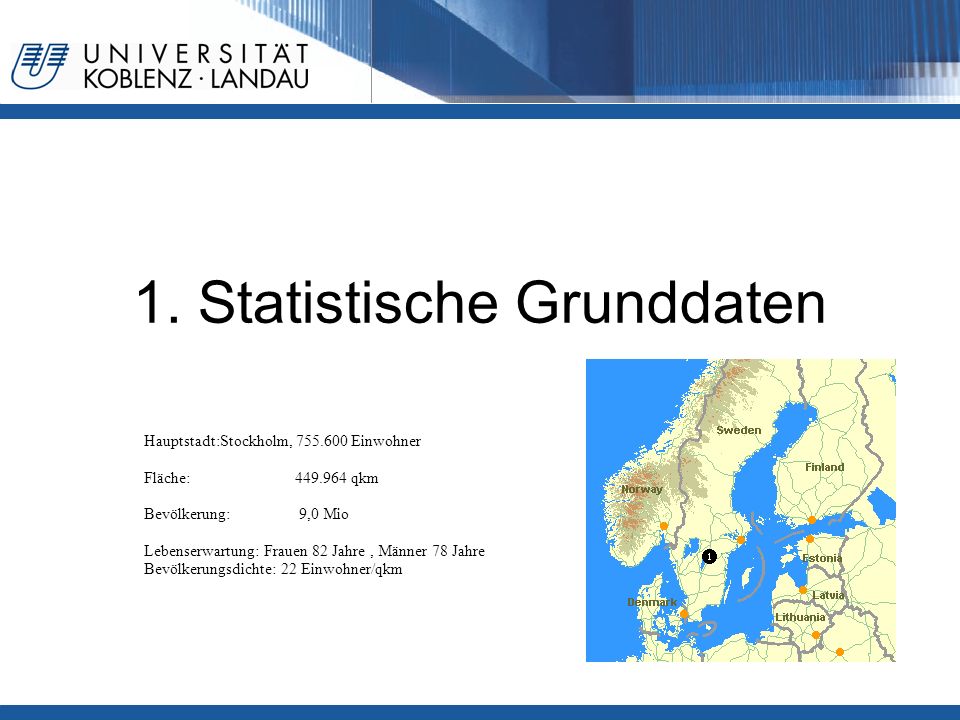 UNIVERSITÄT
KOBLENZ · LANDAU

1. Statistische Grunddaten

Hauptstadt:Stockholm, 755.600 Einwohner

Fläche: 449.964 qkm

Bevölkerung: 9,0 Mio

Lebenserwartung: Frauen 82 Jahre , Männer 78 Jahre
Bevölkerungsdichte: 22 Einwohner/qkm

Sweden
Finland
Norway
1
Estonia
Latvia
Denmark
Lithuania